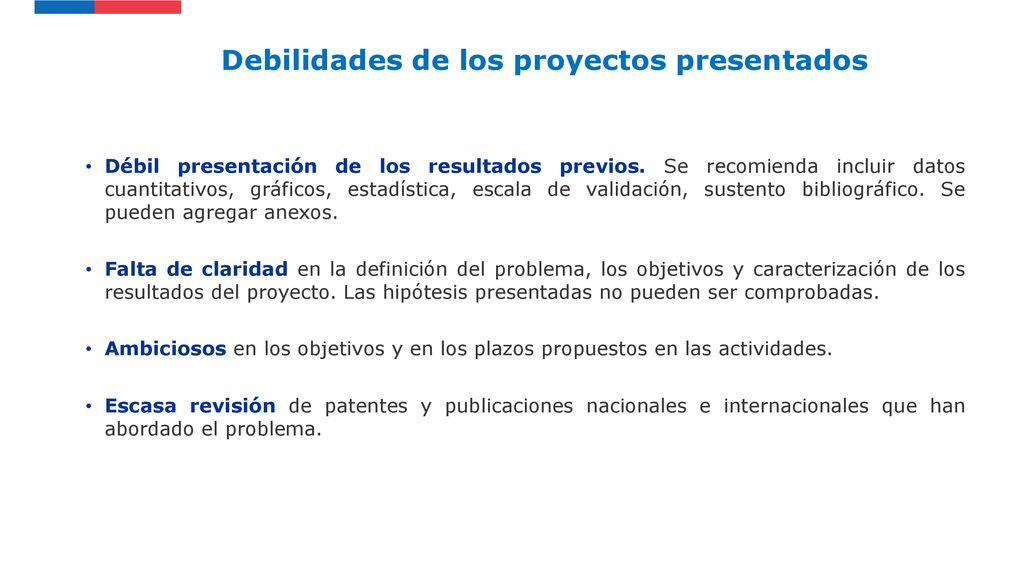 Debilidades de los proyectos presentados

• Débil presentación de los resultados previos. Se recomienda incluir datos cuantitativos, gráficos, estadística, escala de validación, sustento bibliográfico. Se pueden agregar anexos.

• Falta de claridad en la definición del problema, los objetivos y caracterización de los resultados del proyecto. Las hipótesis presentadas no pueden ser comprobadas.

• Ambiciosos en los objetivos y en los plazos propuestos en las actividades.

• Escasa revisión de patentes y publicaciones nacionales e internacionales que han abordado el problema.